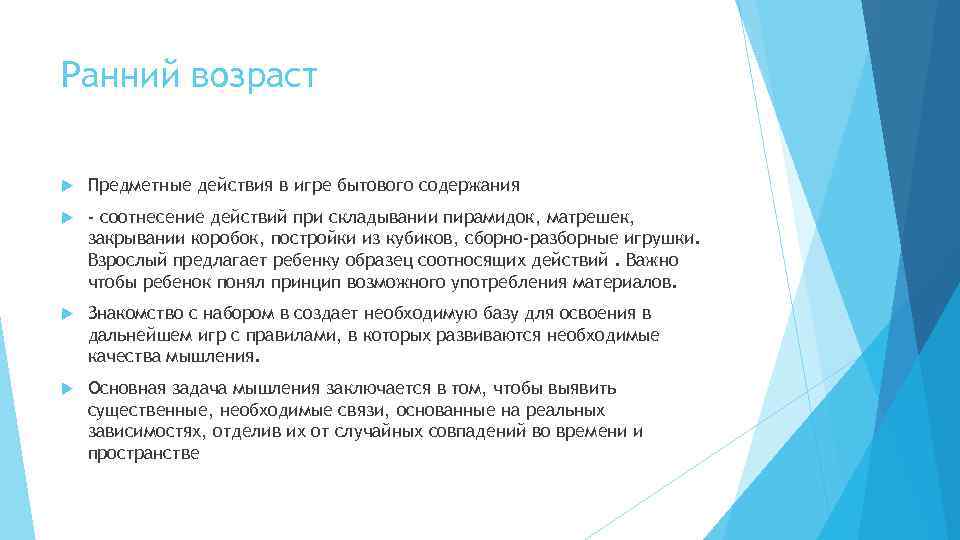 Ранний возраст

Предметные действия в игре бытового содержания

- соотнесение действий при складывании пирамидок, матрешек, закрывании коробок, постройки из кубиков, сборно-разборные игрушки. Взрослый предлагает ребенку образец соотносящих действий . Важно чтобы ребенок понял принцип возможного употребления материалов.

Знакомство с набором в создает необходимую базу для освоения в дальнейшем игр с правилами, в которых развиваются необходимые качества мышления.

Основная задача мышления заключается в том, чтобы выявить существенные, необходимые связи, основанные на реальных зависимостях, отделив их от случайных совпадений во времени и пространстве